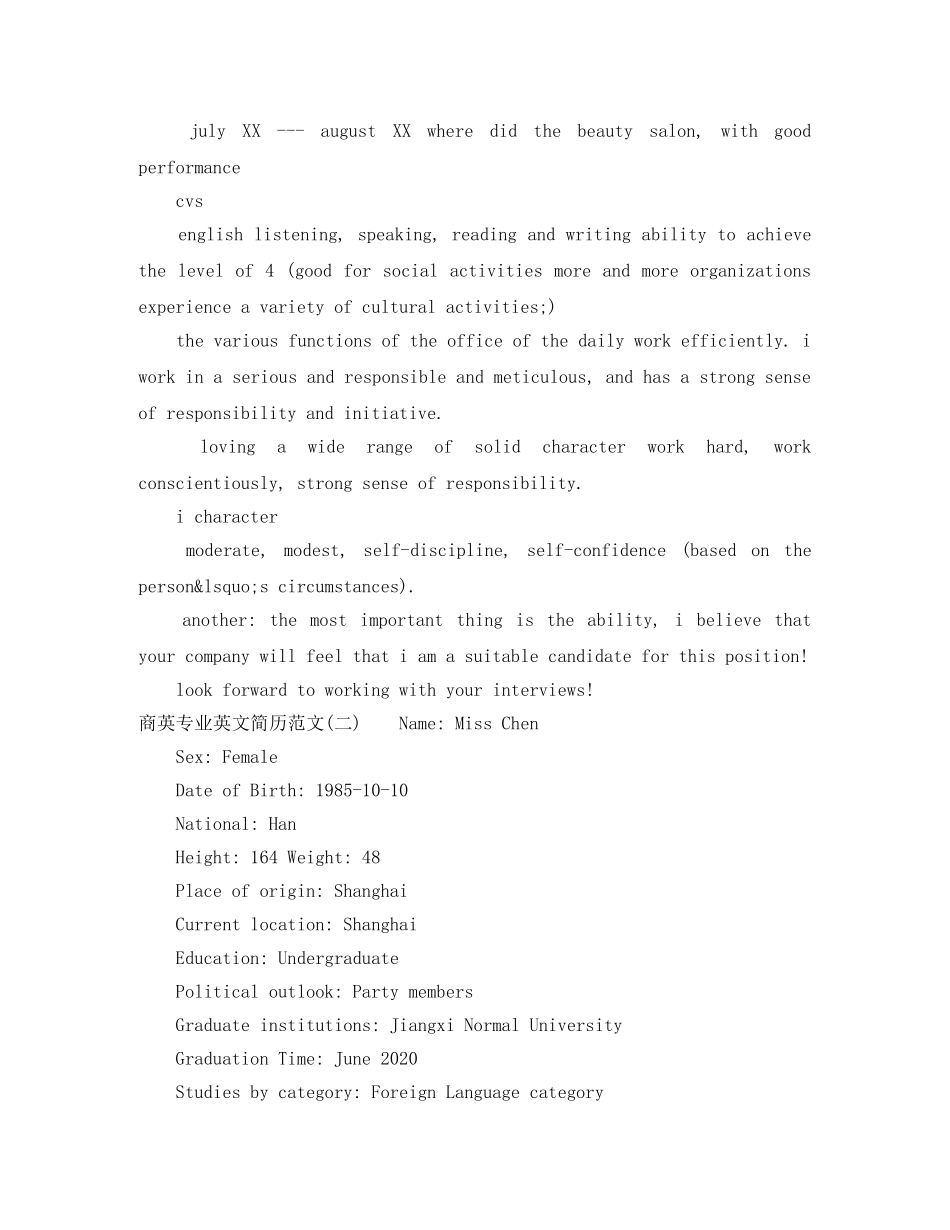 july XX --- august XX where did the beauty salon, with good performance

cvs

english listening, speaking, reading and writing ability to achieve the level of 4 (good for social activities more and more organizations experience a variety of cultural activities;)

the various functions of the office of the daily work efficiently. i work in a serious and responsible and meticulous, and has a strong sense of responsibility and initiative.

loving a wide range of solid character work hard, work conscientiously, strong sense of responsibility.

i character

moderate, modest, self-discipline, self-confidence (based on the person&lsquo;s circumstances).

another: the most important thing is the ability, i believe that your company will feel that i am a suitable candidate for this position!

look forward to working with your interviews!

商英专业英文简历范文(二)    Name: Miss Chen

Sex: Female

Date of Birth: 1985-10-10

National: Han

Height: 164 Weight: 48

Place of origin: Shanghai

Current location: Shanghai

Education: Undergraduate

Political outlook: Party members

Graduate institutions: Jiangxi Normal University

Graduation Time: June 2020

Studies by category: Foreign Language category